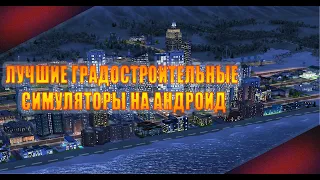 ЛУЧШИЕ ГРАДОСТРОИТЕЛЬНЫЕ СИМУЛЯТОРЫ НА АНДРОИД